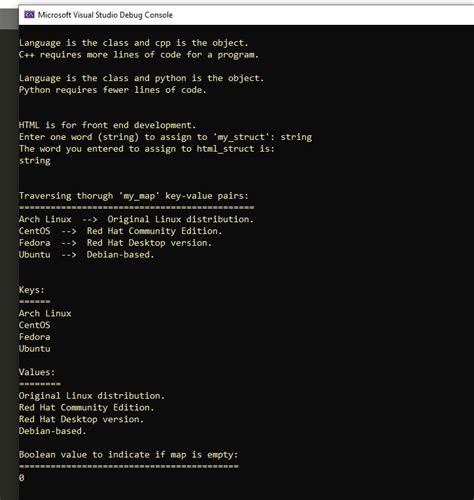 Microsoft Visual Studio Debug Console

Language is the class and cpp is the object.
C++ requires more lines of code for a program.

Language is the class and python is the object.
Python requires fewer lines of code.

HTML is for front end development.
Enter one word (string) to assign to 'my_struct': string
The word you entered to assign to html_struct is:
string

Traversing thorugh 'my_map' key-value pairs:
============================================
Arch Linux --> Original Linux distribution.
CentOS --> Red Hat Community Edition.
Fedora --> Red Hat Desktop version.
Ubuntu --> Debian-based.

Keys:
======
Arch Linux
CentOS
Fedora
Ubuntu

Values:
========
Original Linux distribution.
Red Hat Community Edition.
Red Hat Desktop version.
Debian-based.

Boolean value to indicate if map is empty:
==========================================
0